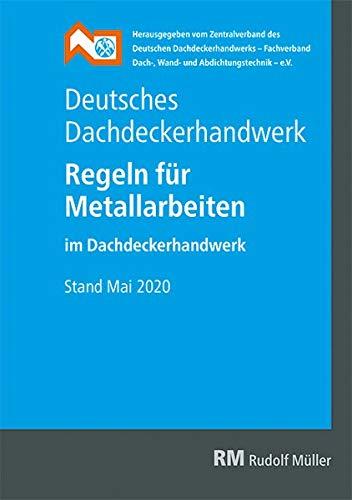 Herausgegeben vom Zentralverband des Deutschen Dachdeckerhandwerks – Fachverband Dach-, Wand- und Abdichtungstechnik – e.V.

Deutsches Dachdeckerhandwerk

Regeln für Metallarbeiten

im Dachdeckerhandwerk

Stand Mai 2020

RM Rudolf Müller